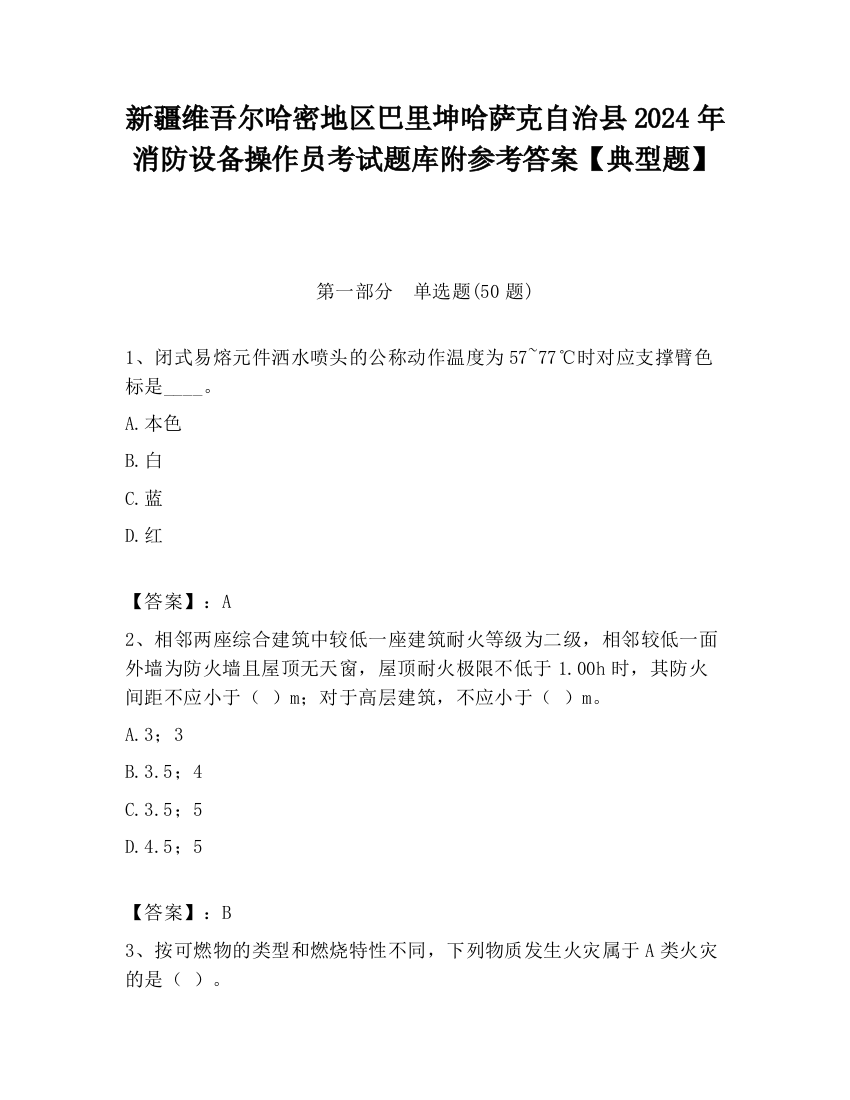 新疆维吾尔哈密地区巴里坤哈萨克自治县2024年消防设备操作员考试题库附参考答案【典型题】

第一部分　单选题(50题)

1、闭式易熔元件洒水喷头的公称动作温度为57~77℃时对应支撑臂色标是____。

A.本色

B.白

C.蓝

D.红

【答案】：A

2、相邻两座综合建筑中较低一座建筑耐火等级为二级，相邻较低一面外墙为防火墙且屋顶无天窗，屋顶耐火极限不低于1.00h时，其防火间距不应小于（ ）m；对于高层建筑，不应小于（ ）m。

A.3；3

B.3.5；4

C.3.5；5

D.4.5；5

【答案】：B

3、按可燃物的类型和燃烧特性不同，下列物质发生火灾属于A类火灾的是（ ）。